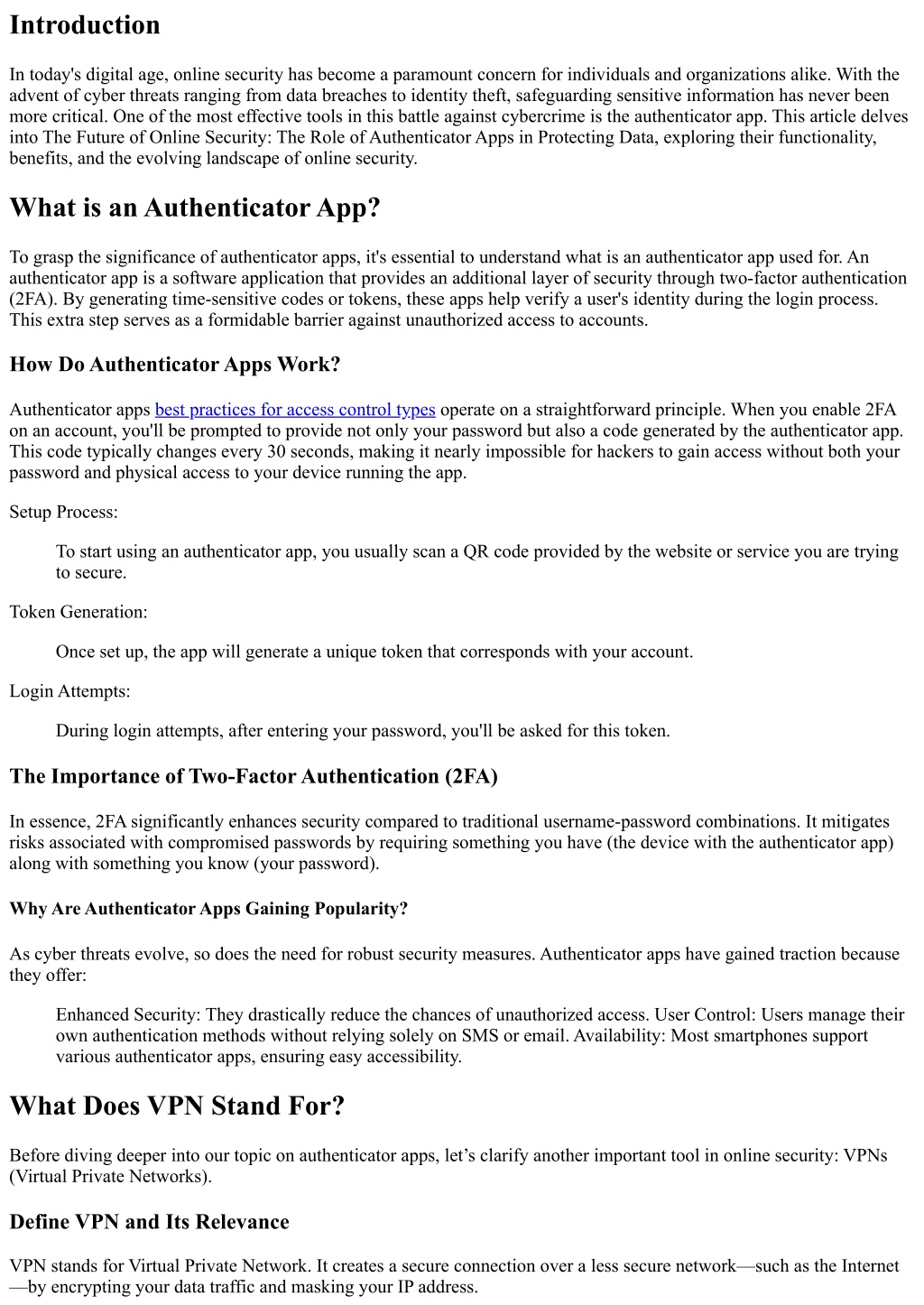 Introduction

In today's digital age, online security has become a paramount concern for individuals and organizations alike. With the advent of cyber threats ranging from data breaches to identity theft, safeguarding sensitive information has never been more critical. One of the most effective tools in this battle against cybercrime is the authenticator app. This article delves into The Future of Online Security: The Role of Authenticator Apps in Protecting Data, exploring their functionality, benefits, and the evolving landscape of online security.

What is an Authenticator App?

To grasp the significance of authenticator apps, it's essential to understand what is an authenticator app used for. An authenticator app is a software application that provides an additional layer of security through two-factor authentication (2FA). By generating time-sensitive codes or tokens, these apps help verify a user's identity during the login process. This extra step serves as a formidable barrier against unauthorized access to accounts.

How Do Authenticator Apps Work?

Authenticator apps best practices for access control types operate on a straightforward principle. When you enable 2FA on an account, you'll be prompted to provide not only your password but also a code generated by the authenticator app. This code typically changes every 30 seconds, making it nearly impossible for hackers to gain access without both your password and physical access to your device running the app.

Setup Process:

To start using an authenticator app, you usually scan a QR code provided by the website or service you are trying to secure.

Token Generation:

Once set up, the app will generate a unique token that corresponds with your account.

Login Attempts:

During login attempts, after entering your password, you'll be asked for this token.

The Importance of Two-Factor Authentication (2FA)

In essence, 2FA significantly enhances security compared to traditional username-password combinations. It mitigates risks associated with compromised passwords by requiring something you have (the device with the authenticator app) along with something you know (your password).

Why Are Authenticator Apps Gaining Popularity?

As cyber threats evolve, so does the need for robust security measures. Authenticator apps have gained traction because they offer:

Enhanced Security: They drastically reduce the chances of unauthorized access. User Control: Users manage their own authentication methods without relying solely on SMS or email. Availability: Most smartphones support various authenticator apps, ensuring easy accessibility.

What Does VPN Stand For?

Before diving deeper into our topic on authenticator apps, let’s clarify another important tool in online security: VPNs (Virtual Private Networks).

Define VPN and Its Relevance

VPN stands for Virtual Private Network. It creates a secure connection over a less secure network—such as the Internet—by encrypting your data traffic and masking your IP address.